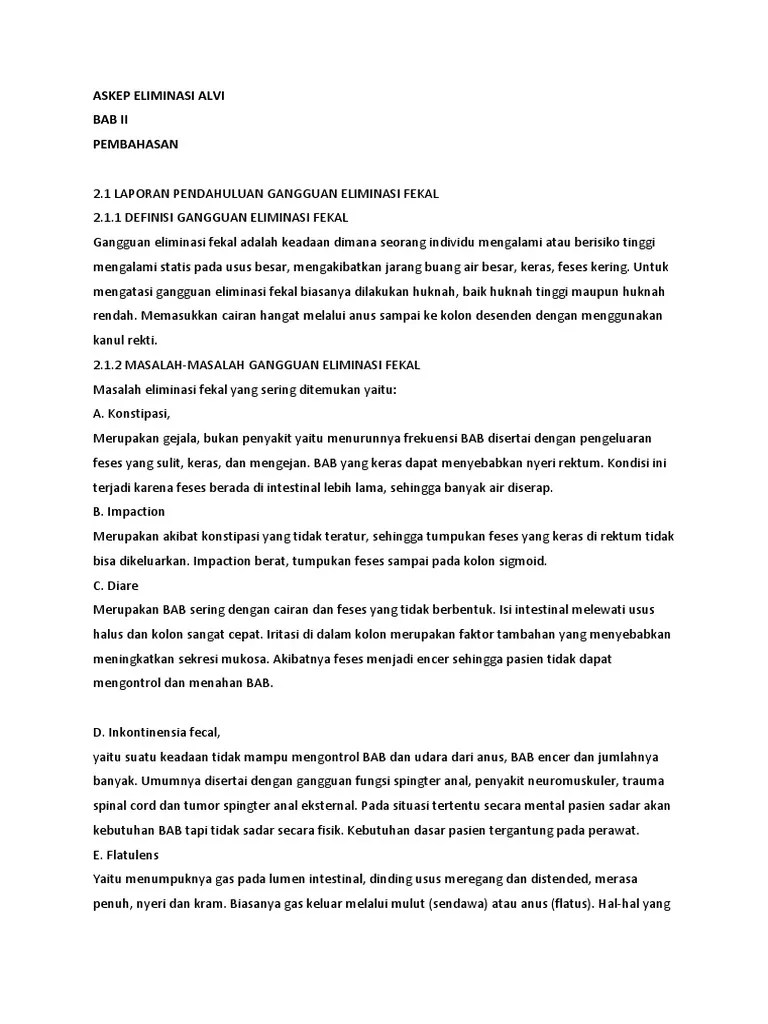 ASKEP ELIMINASI ALVI
BAB II
PEMBAHASAN

2.1 LAPORAN PENDAHULUAN GANGGUAN ELIMINASI FEKAL
2.1.1 DEFINISI GANGGUAN ELIMINASI FEKAL
Gangguan eliminasi fekal adalah keadaan dimana seorang individu mengalami atau berisiko tinggi mengalami statis pada usus besar, mengakibatkan jarang buang air besar, keras, feses kering. Untuk mengatasi gangguan eliminasi fekal biasanya dilakukan huknah, baik huknah tinggi maupun huknah rendah. Memasukkan cairan hangat melalui anus sampai ke kolon desenden dengan menggunakan kanul rekti.
2.1.2 MASALAH-MASALAH GANGGUAN ELIMINASI FEKAL
Masalah eliminasi fekal yang sering ditemukan yaitu:
A. Konstipasi,
Merupakan gejala, bukan penyakit yaitu menurunnya frekuensi BAB disertai dengan pengeluaran feses yang sulit, keras, dan mengejan. BAB yang keras dapat menyebabkan nyeri rektum. Kondisi ini terjadi karena feses berada di intestinal lebih lama, sehingga banyak air diserap.
B. Impaction
Merupakan akibat konstipasi yang tidak teratur, sehingga tumpukan feses yang keras di rektum tidak bisa dikeluarkan. Impaction berat, tumpukan feses sampai pada kolon sigmoid.
C. Diare
Merupakan BAB sering dengan cairan dan feses yang tidak berbentuk. Isi intestinal melewati usus halus dan kolon sangat cepat. Iritasi di dalam kolon merupakan faktor tambahan yang menyebabkan meningkatkan sekresi mukosa. Akibatnya feses menjadi encer sehingga pasien tidak dapat mengontrol dan menahan BAB.

D. Inkontinensia fecal,
yaitu suatu keadaan tidak mampu mengontrol BAB dan udara dari anus, BAB encer dan jumlahnya banyak. Umumnya disertai dengan gangguan fungsi spingter anal, penyakit neuromuskuler, trauma spinal cord dan tumor spingter anal eksternal. Pada situasi tertentu secara mental pasien sadar akan kebutuhan BAB tapi tidak sadar secara fisik. Kebutuhan dasar pasien tergantung pada perawat.
E. Flatulens
Yaitu menumpuknya gas pada lumen intestinal, dinding usus meregang dan distended, merasa penuh, nyeri dan kram. Biasanya gas keluar melalui mulut (sendawa) atau anus (flatus). Hal-hal yang